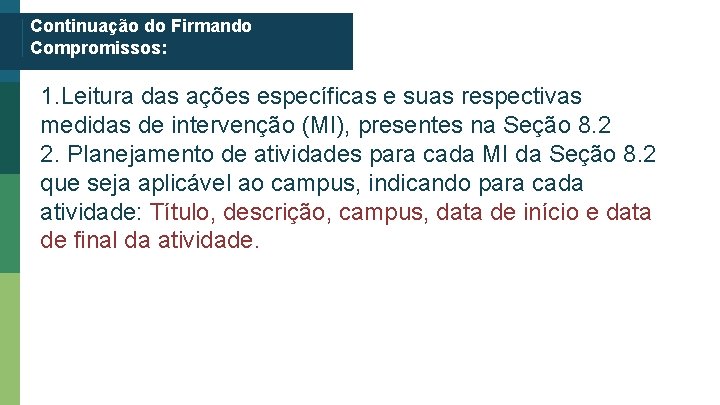 Continuação do Firmando Compromissos:

1.Leitura das ações específicas e suas respectivas medidas de intervenção (MI), presentes na Seção 8.2
2. Planejamento de atividades para cada MI da Seção 8.2 que seja aplicável ao campus, indicando para cada atividade: Título, descrição, campus, data de início e data de final da atividade.